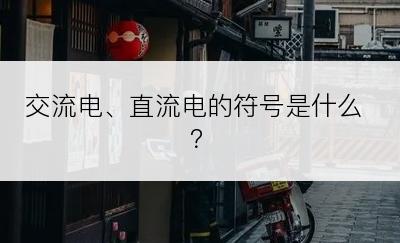 交流电、直流电的符号是什么？